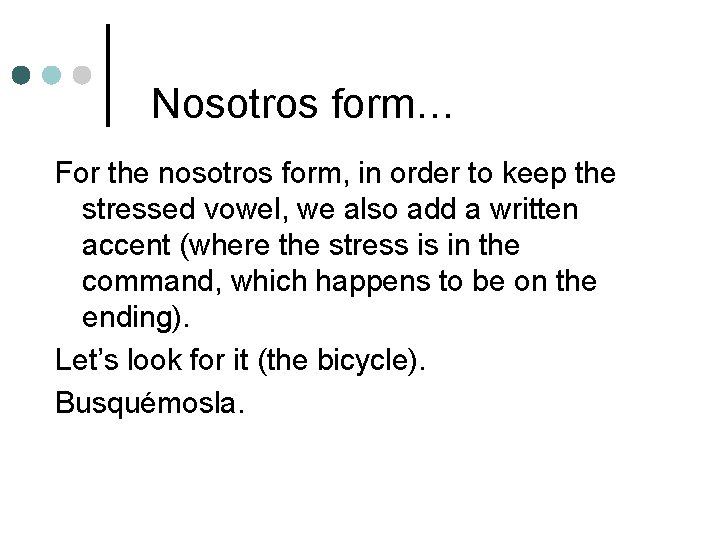 Nosotros form…

For the nosotros form, in order to keep the stressed vowel, we also add a written accent (where the stress is in the command, which happens to be on the ending).

Let's look for it (the bicycle).

Busquémosla.